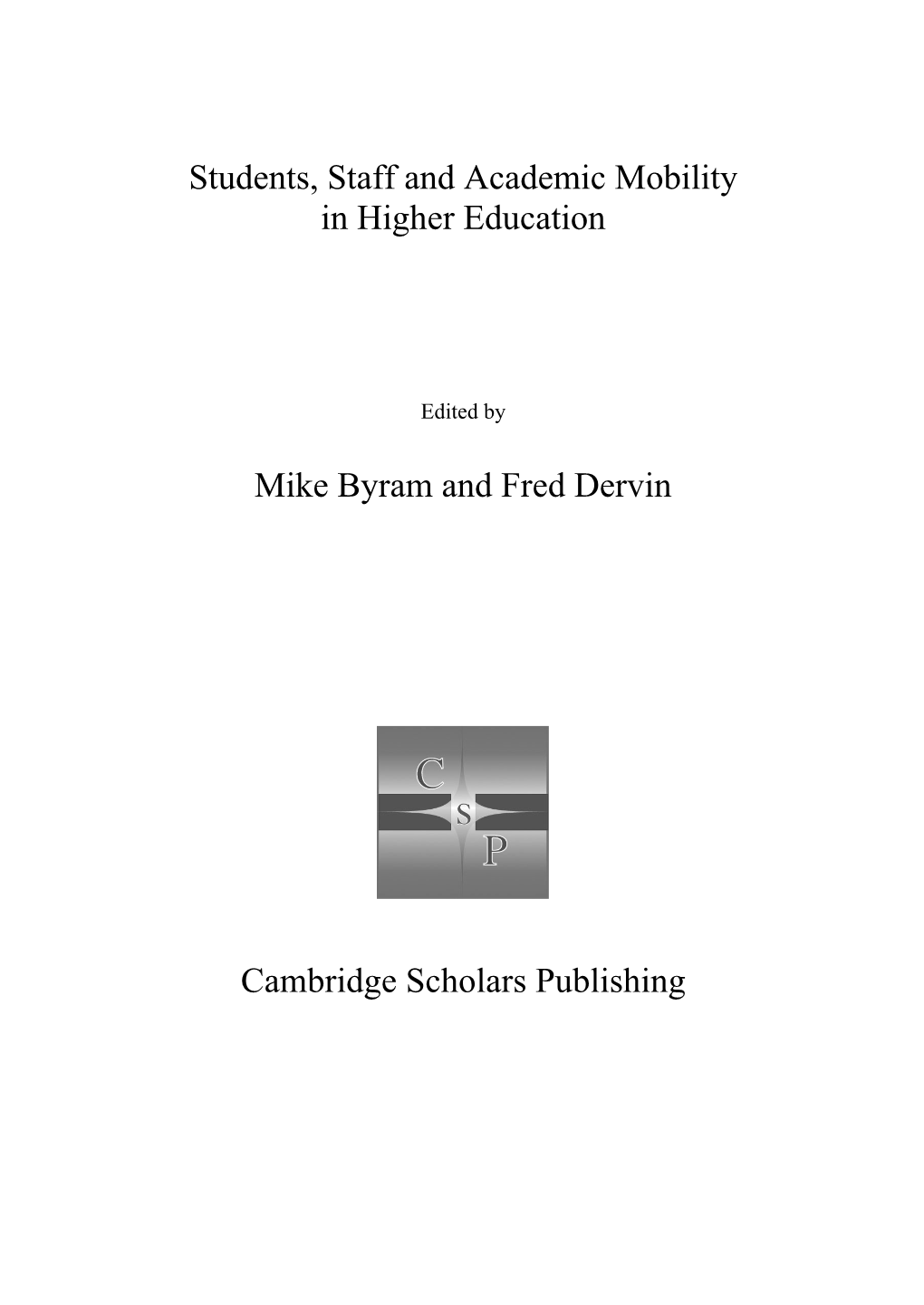 Students, Staff and Academic Mobility in Higher Education

Edited by

Mike Byram and Fred Dervin

C
S
P

Cambridge Scholars Publishing